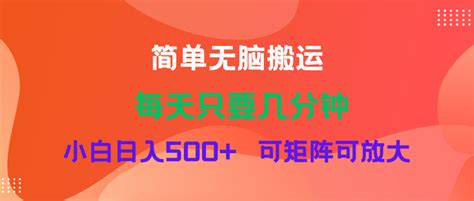 简单无脑搬运

每天只要几分钟

小白日入500+ 可矩阵可放大